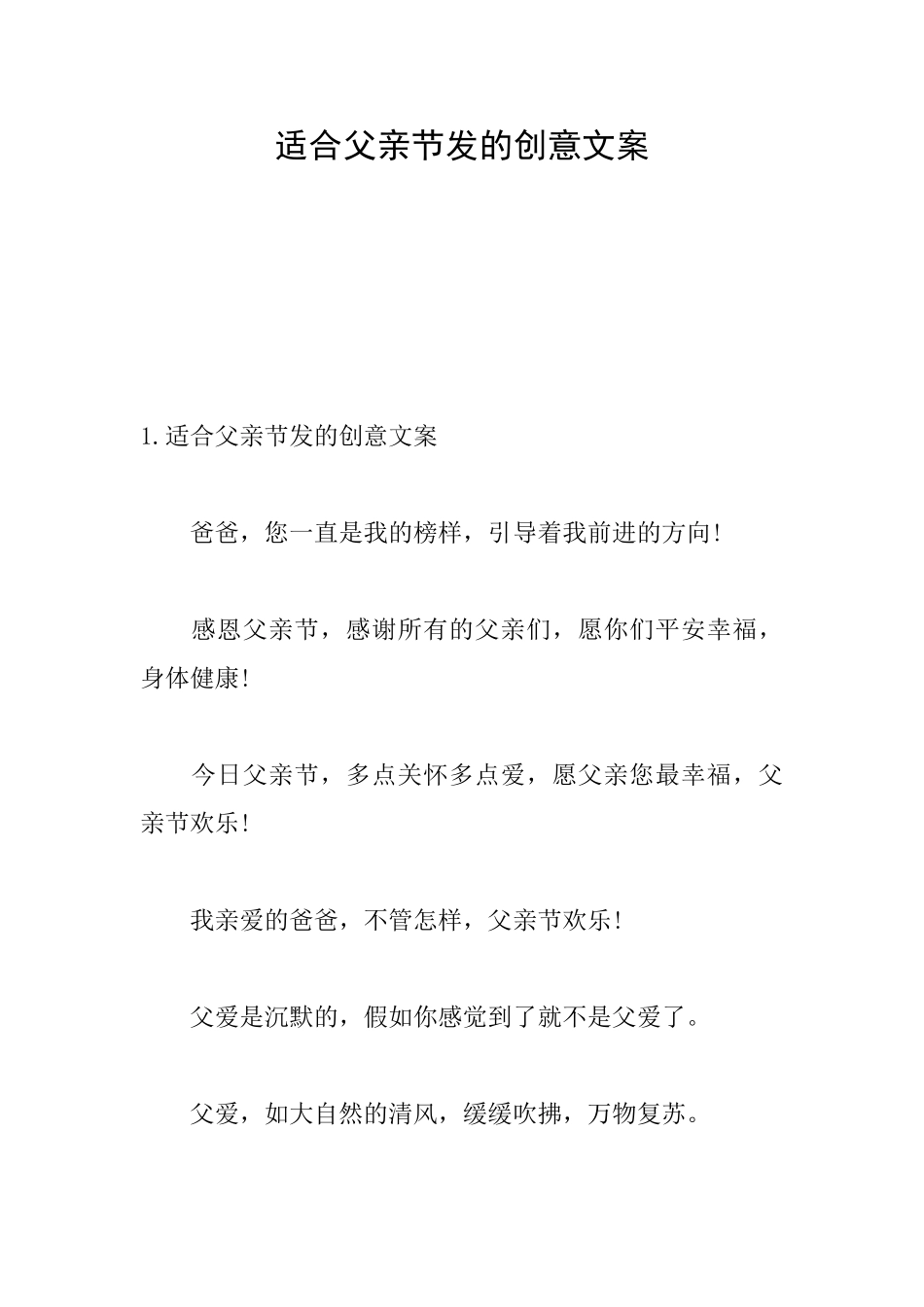 适合父亲节发的创意文案

1.适合父亲节发的创意文案

爸爸，您一直是我的榜样，引导着我前进的方向！

感恩父亲节，感谢所有的父亲们，愿你们平安幸福，身体健康！

今日父亲节，多点关怀多点爱，愿父亲您最幸福，父亲节欢乐！

我亲爱的爸爸，不管怎样，父亲节欢乐！

父爱是沉默的，假如你感觉到了就不是父爱了。

父爱，如大自然的清风，缓缓吹拂，万物复苏。